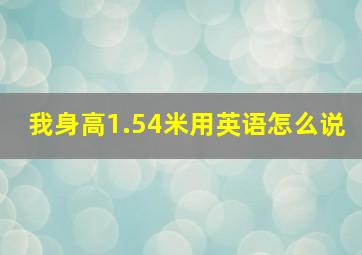 我身高1.54米用英语怎么说